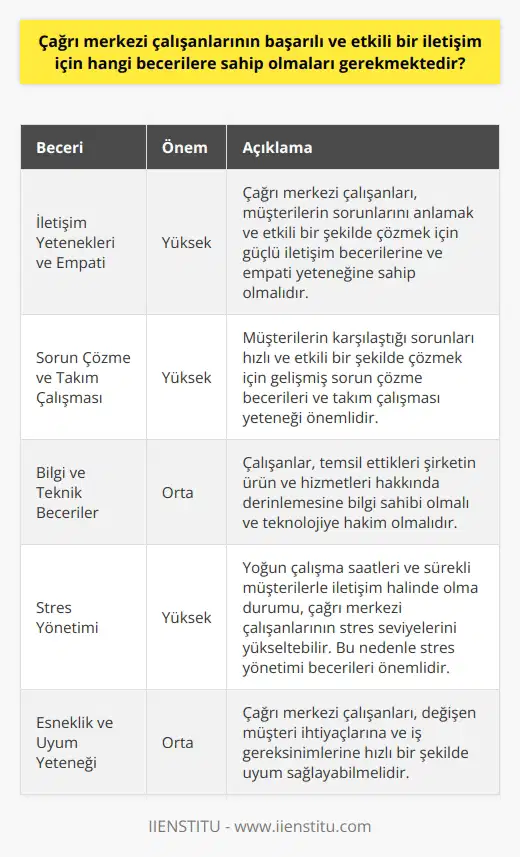 Çağrı merkezi çalışanlarının başarılı ve etkili bir iletişim için hangi becerilere sahip olmaları gerekmektedir?

| Beceri | Önem | Açıklama |
|---|---|---|
| İletişim Yetenekleri ve Empati | Yüksek | Çağrı merkezi çalışanları, müşterilerin sorunlarını anlamak ve etkili bir şekilde çözmek için güçlü iletişim becerilerine ve empati yeteneğine sahip olmalıdır. |
| Sorun Çözme ve Takım Çalışması | Yüksek | Müşterilerin karşılaştığı sorunları hızlı ve etkili bir şekilde çözmek için gelişmiş sorun çözme becerileri ve takım çalışması yeteneği önemlidir. |
| Bilgi ve Teknik Beceriler | Orta | Çalışanlar, temsil ettikleri şirketin ürün ve hizmetleri hakkında derinlemesine bilgi sahibi olmalı ve teknolojiye hakim olmalıdır. |
| Stres Yönetimi | Yüksek | Yoğun çalışma saatleri ve sürekli müşterilerle iletişim halinde olma durumu, çağrı merkezi çalışanlarının stres seviyelerini yükseltebilir. Bu nedenle stres yönetimi becerileri önemlidir. |
| Esneklik ve Uyum Yeteneği | Orta | Çağrı merkezi çalışanları, değişen müşteri ihtiyaçlarına ve iş gereksinimlerine hızlı bir şekilde uyum sağlayabilmelidir. |

IIENSTITU - www.iienstitu.com